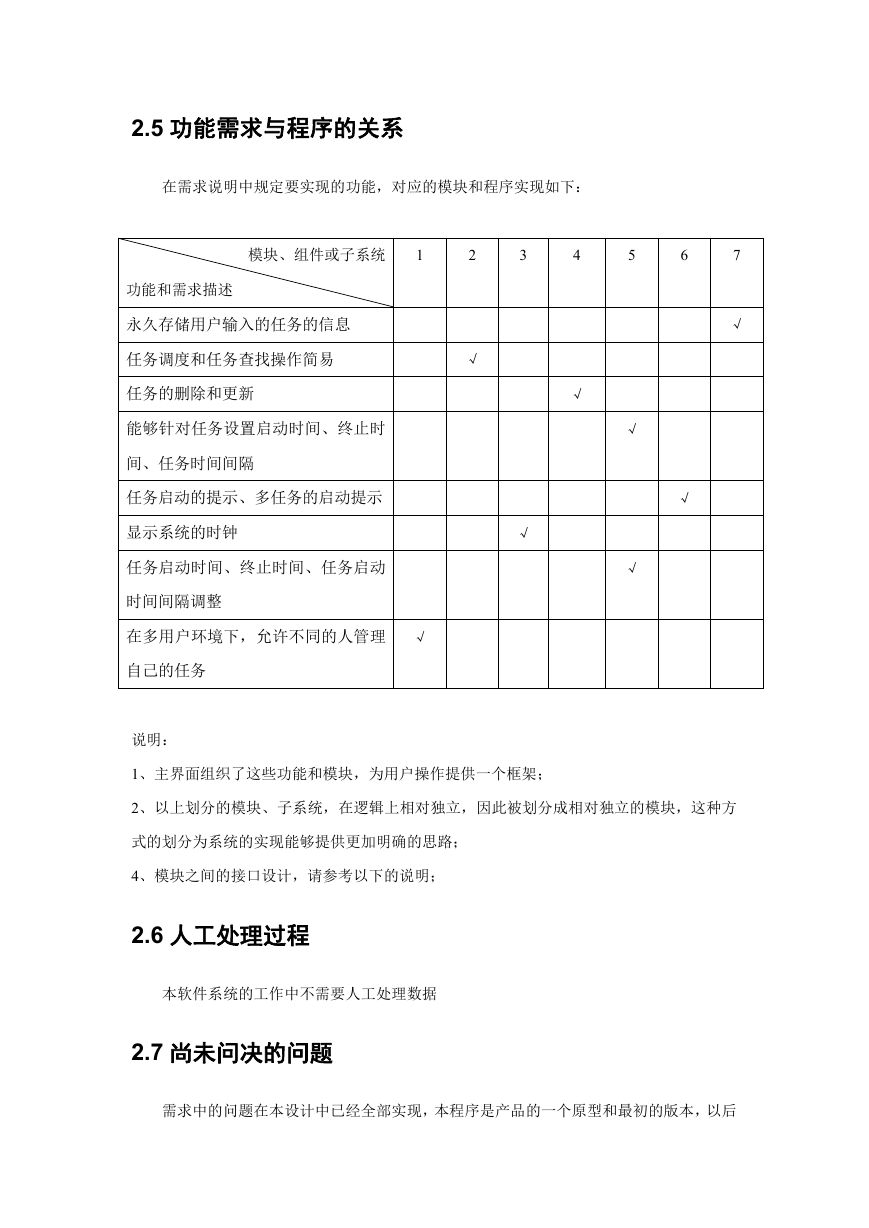 2.5 功能需求与程序的关系

在需求说明中规定要实现的功能，对应的模块和程序实现如下：

| 模块、组件或子系统 功能和需求描述 | 1 | 2 | 3 | 4 | 5 | 6 | 7 |
|---|---|---|---|---|---|---|---|
| 永久存储用户输入的任务的信息 | | | | | | | √ |
| 任务调度和任务查找操作简易 | | √ | | | | | |
| 任务的删除和更新 | | | | √ | | | |
| 能够针对任务设置启动时间、终止时间、任务时间间隔 | | | | | √ | | |
| 任务启动的提示、多任务的启动提示 | | | | | | √ | |
| 显示系统的时钟 | | | √ | | | | |
| 任务启动时间、终止时间、任务启动时间间隔调整 | | | | | √ | | |
| 在多用户环境下，允许不同的人管理自己的任务 | √ | | | | | | |

说明：

1、主界面组织了这些功能和模块，为用户操作提供一个框架；

2、以上划分的模块、子系统，在逻辑上相对独立，因此被划分成相对独立的模块，这种方式的划分为系统的实现能够提供更加明确的思路；

4、模块之间的接口设计，请参考以下的说明；

2.6 人工处理过程

本软件系统的工作中不需要人工处理数据

2.7 尚未问决的问题

需求中的问题在本设计中已经全部实现，本程序是产品的一个原型和最初的版本，以后